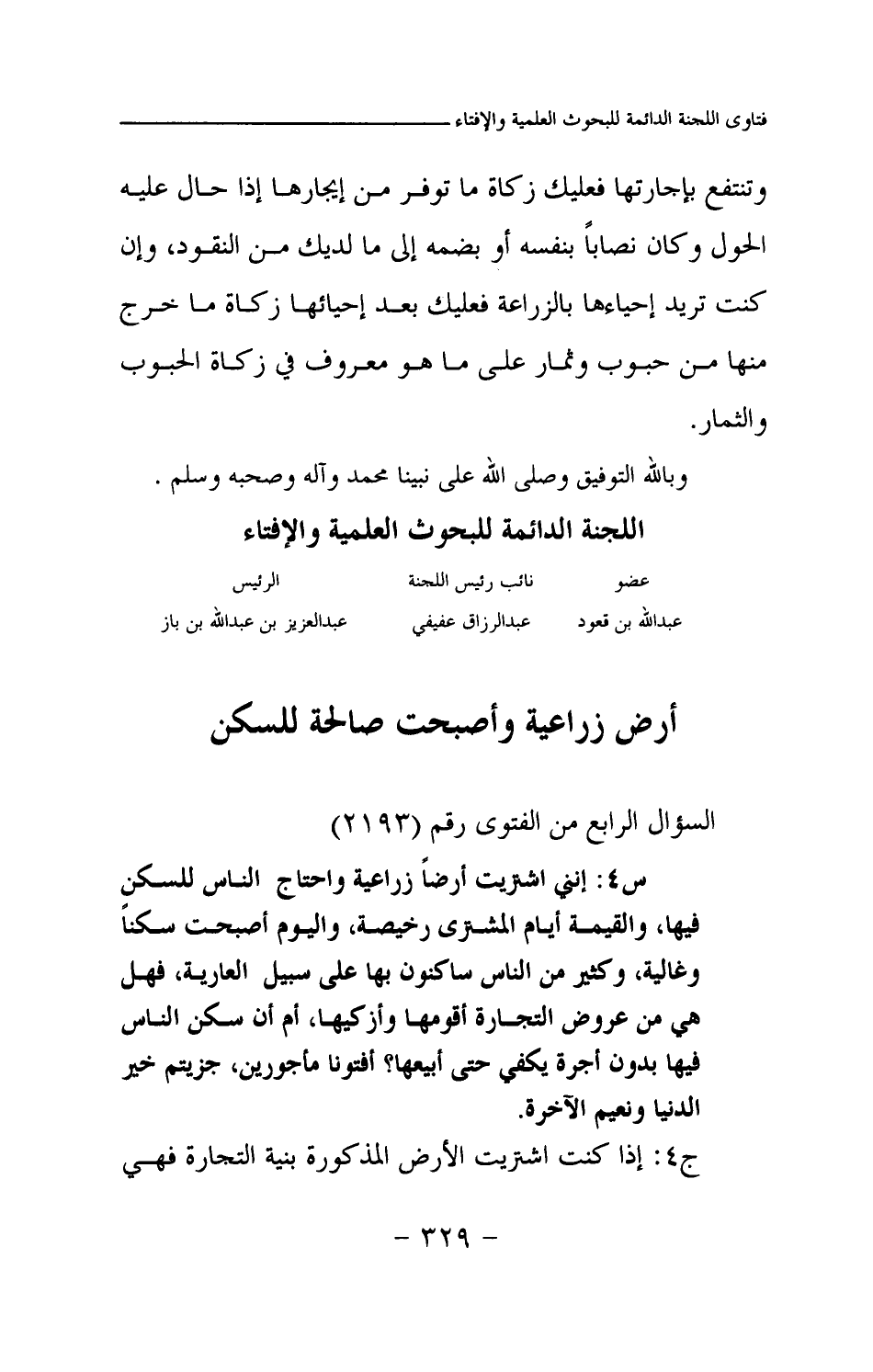 فتاوى اللجنة الدائمة للبحوث العلمية والإفتاء

وتنتفع بإجارتها فعليك زكاة ما توفر من إيجارها إذا حال عليه الحول وكان نصاباً بنفسه أو بضمه إلى ما لديك من النقود، وإن كنت تريد إحياءها بالزراعة فعليك بعد إحيائها زكاة ما خرج منها من حبوب وثمار على ما هو معروف في زكاة الحبوب والثمار.

وبالله التوفيق وصلى الله على نبينا محمد وآله وصحبه وسلم .

اللجنة الدائمة للبحوث العلمية والإفتاء

| عضو | نائب رئيس اللجنة | الرئيس |
|---|---|---|
| عبدالله بن قعود | عبدالرزاق عفيفي | عبدالعزيز بن عبدالله بن باز |

أرض زراعية وأصبحت صالحة للسكن

السؤال الرابع من الفتوى رقم (٢١٩٣)

س٤: إنني اشتريت أرضاً زراعية واحتاج الناس للسكن فيها، والقيمة أيام المشترى رخيصة، واليوم أصبحت سكناً وغالية، وكثير من الناس ساكنون بها على سبيل العارية، فهل هي من عروض التجارة أقومها وأزكيها، أم أن سكن الناس فيها بدون أجرة يكفي حتى أبيعها؟ أفتونا مأجورين، جزيتم خير الدنيا ونعيم الآخرة.

ج٤: إذا كنت اشتريت الأرض المذكورة بنية التجارة فهي

- ٣٢٩ -